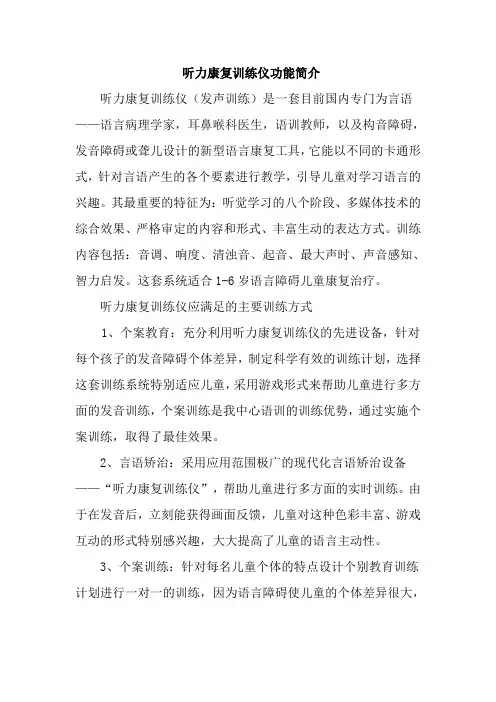 听力康复训练仪功能简介

听力康复训练仪（发声训练）是一套目前国内专门为言语——语言病理学家，耳鼻喉科医生，语训教师，以及构音障碍，发音障碍或聋儿设计的新型语言康复工具，它能以不同的卡通形式，针对言语产生的各个要素进行教学，引导儿童对学习语言的兴趣。其最重要的特征为：听觉学习的八个阶段、多媒体技术的综合效果、严格审定的内容和形式、丰富生动的表达方式。训练内容包括：音调、响度、清浊音、起音、最大声时、声音感知、智力启发。这套系统适合 1-6 岁语言障碍儿童康复治疗。

听力康复训练仪应满足的主要训练方式

1、个案教育：充分利用听力康复训练仪的先进设备，针对每个孩子的发音障碍个体差异，制定科学有效的训练计划，选择这套训练系统特别适应儿童，采用游戏形式来帮助儿童进行多方面的发音训练，个案训练是我中心语训的训练优势，通过实施个案训练，取得了最佳效果。

2、言语矫治：采用应用范围极广的现代化言语矫治设备——“听力康复训练仪”，帮助儿童进行多方面的实时训练。由于在发音后，立刻能获得画面反馈，儿童对这种色彩丰富、游戏互动的形式特别感兴趣，大大提高了儿童的语言主动性。

3、个案训练：针对每名儿童个体的特点设计个别教育训练计划进行一对一的训练，因为语言障碍使儿童的个体差异很大，